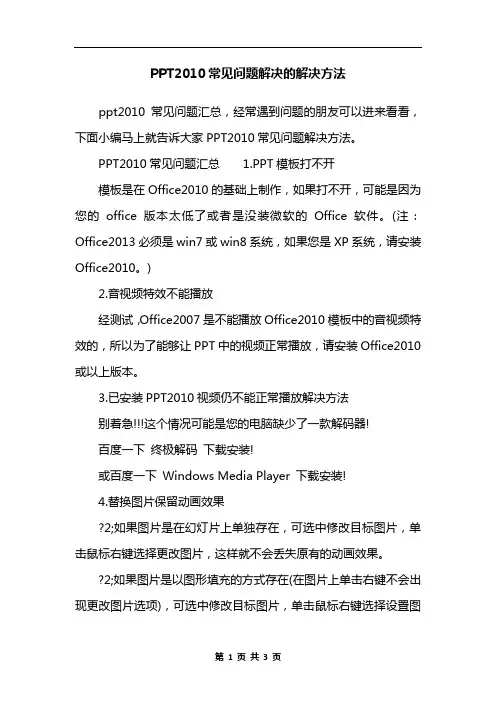 PPT2010 常见问题解决的解决方法

ppt2010 常见问题汇总，经常遇到问题的朋友可以进来看看，下面小编马上就告诉大家 PPT2010 常见问题解决方法。

PPT2010 常见问题汇总　　1.PPT 模板打不开

模板是在 Office2010 的基础上制作，如果打不开，可能是因为您的 office 版本太低了或者是没装微软的 Office 软件。(注：Office2013 必须是 win7 或 win8 系统，如果您是 XP 系统，请安装 Office2010。)

2.音视频特效不能播放

经测试，Office2007 是不能播放 Office2010 模板中的音视频特效的，所以为了能够让 PPT 中的视频正常播放，请安装 Office2010 或以上版本。

3.已安装 PPT2010 视频仍不能正常播放解决方法

别着急!!!这个情况可能是您的电脑缺少了一款解码器!

百度一下 终极解码 下载安装!

或百度一下 Windows Media Player 下载安装!

4.替换图片保留动画效果

?2;如果图片是在幻灯片上单独存在，可选中修改目标图片，单击鼠标右键选择更改图片，这样就不会丢失原有的动画效果。

?2;如果图片是以图形填充的方式存在(在图片上单击右键不会出现更改图片选项)，可选中修改目标图片，单击鼠标右键选择设置图

第 1 页 共 3 页